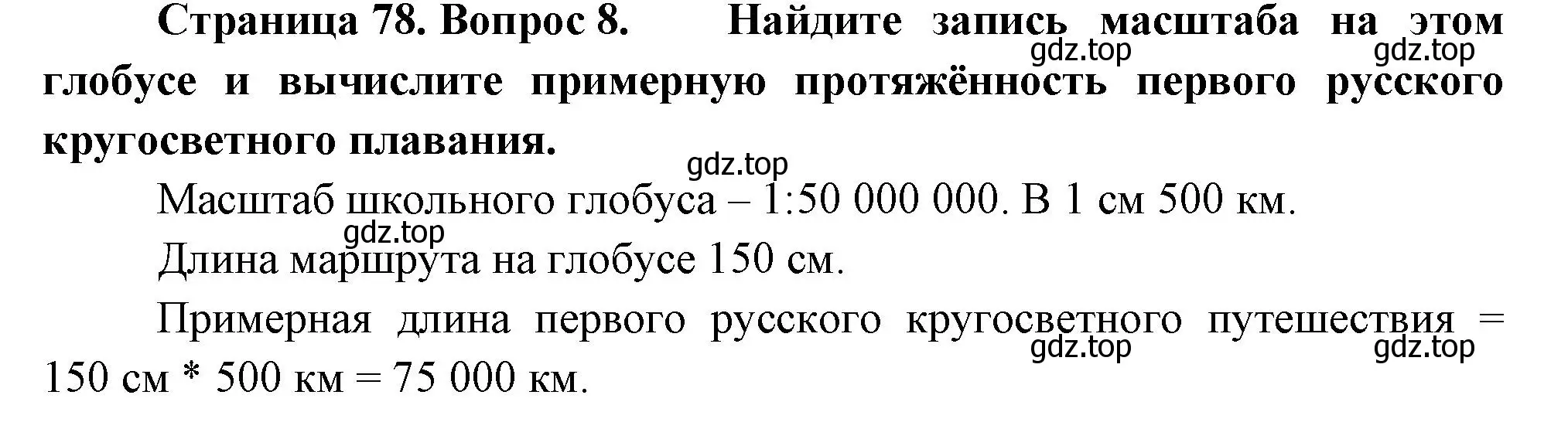 Страница 78. Вопрос 8. Найдите запись масштаба на этом глобусе и вычислите примерную протяжённость первого русского кругосветного плавания.

gdz.top gdz.top gdz.top

Масштаб школьного глобуса – 1:50 000 000. В 1 см 500 км.

gdz.top

Длина маршрута на глобусе 150 см.

Примерная длина первого русского кругосветного путешествия = 150 см * 500 км = 75 000 км.

gdz.top gdz.top